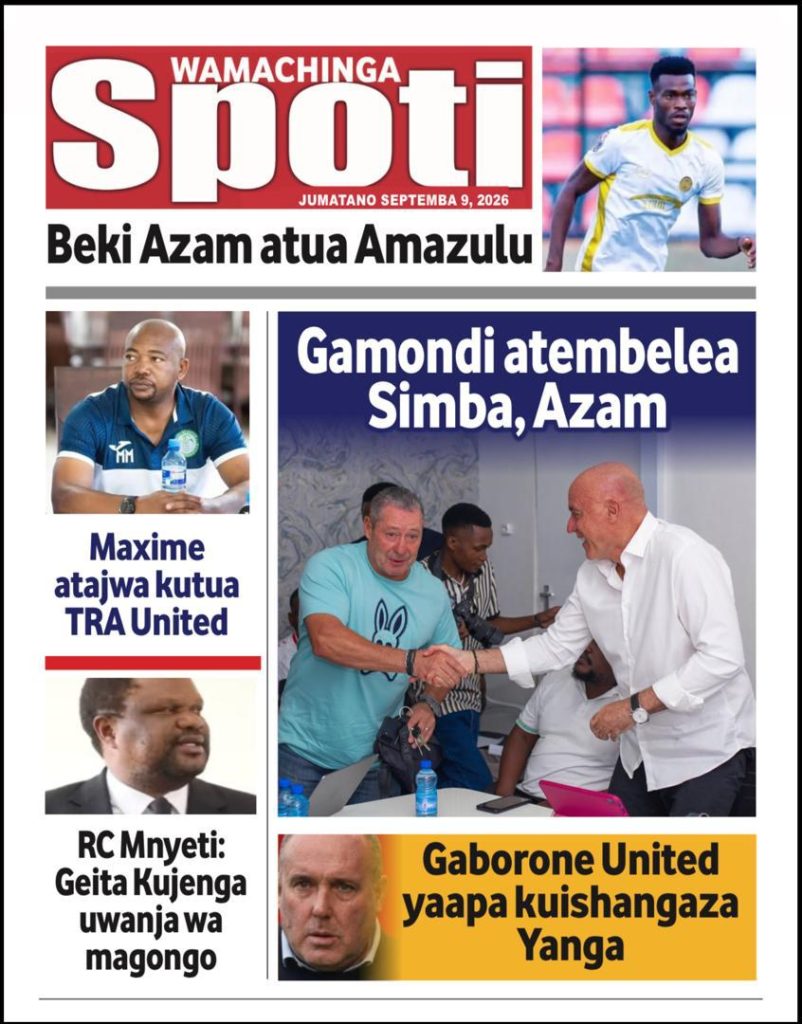 WAMACHINGA
Spoti
JUMATANO SEPTEMBA 9, 2026

Beki Azam atua Amazulu

Maxime atajwa kutua TRA United

RC Mnyeti: Geita Kujenga uwanja wa magongo

Gamondi atembelea Simba, Azam

Gaborone United yaapa kuishangaza Yanga